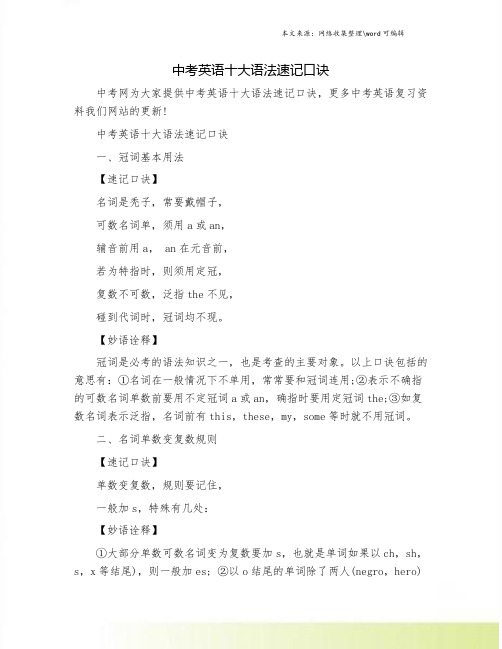 本文来源：网络收集整理\word 可编辑

中考英语十大语法速记口诀

中考网为大家提供中考英语十大语法速记口诀，更多中考英语复习资料我们网站的更新!

中考英语十大语法速记口诀

一、冠词基本用法

【速记口诀】

名词是秃子，常要戴帽子，

可数名词单，须用 a 或 an，

辅音前用 a， an 在元音前，

若为特指时，则须用定冠，

复数不可数，泛指 the 不见，

碰到代词时，冠词均不现。

【妙语诠释】

冠词是必考的语法知识之一，也是考查的主要对象。以上口诀包括的意思有：①名词在一般情况下不单用，常常要和冠词连用；②表示不确指的可数名词单数前要用不定冠词 a 或 an，确指时要用定冠词 the;③如复数名词表示泛指，名词前有 this，these，my，some 等时就不用冠词。

二、名词单数变复数规则

【速记口诀】

单数变复数，规则要记住，

一般加 s，特殊有几处：

【妙语诠释】

①大部分单数可数名词变为复数要加 s，也就是单词如果以 ch，sh，s，x 等结尾)，则一般加 es; ②以 o 结尾的单词除了两人(negro，hero)